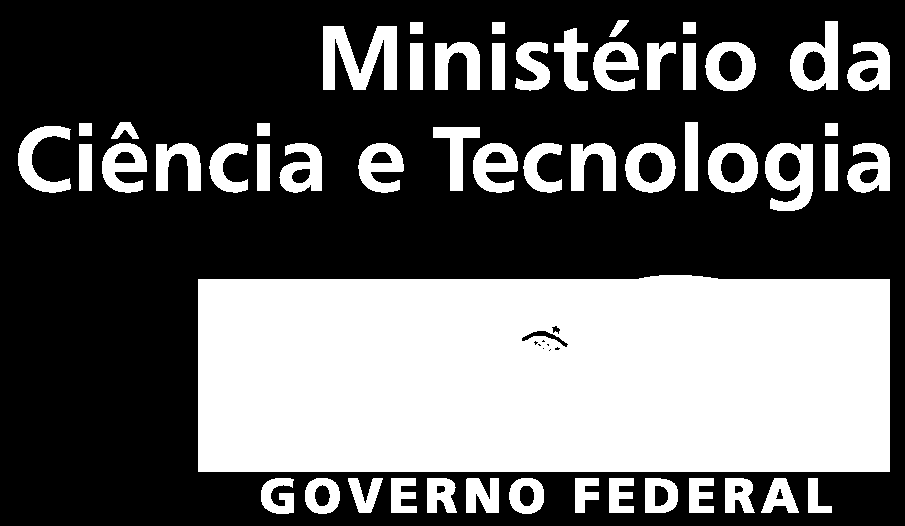 Ministério da
Ciência e Tecnologia

GOVERNO FEDERAL